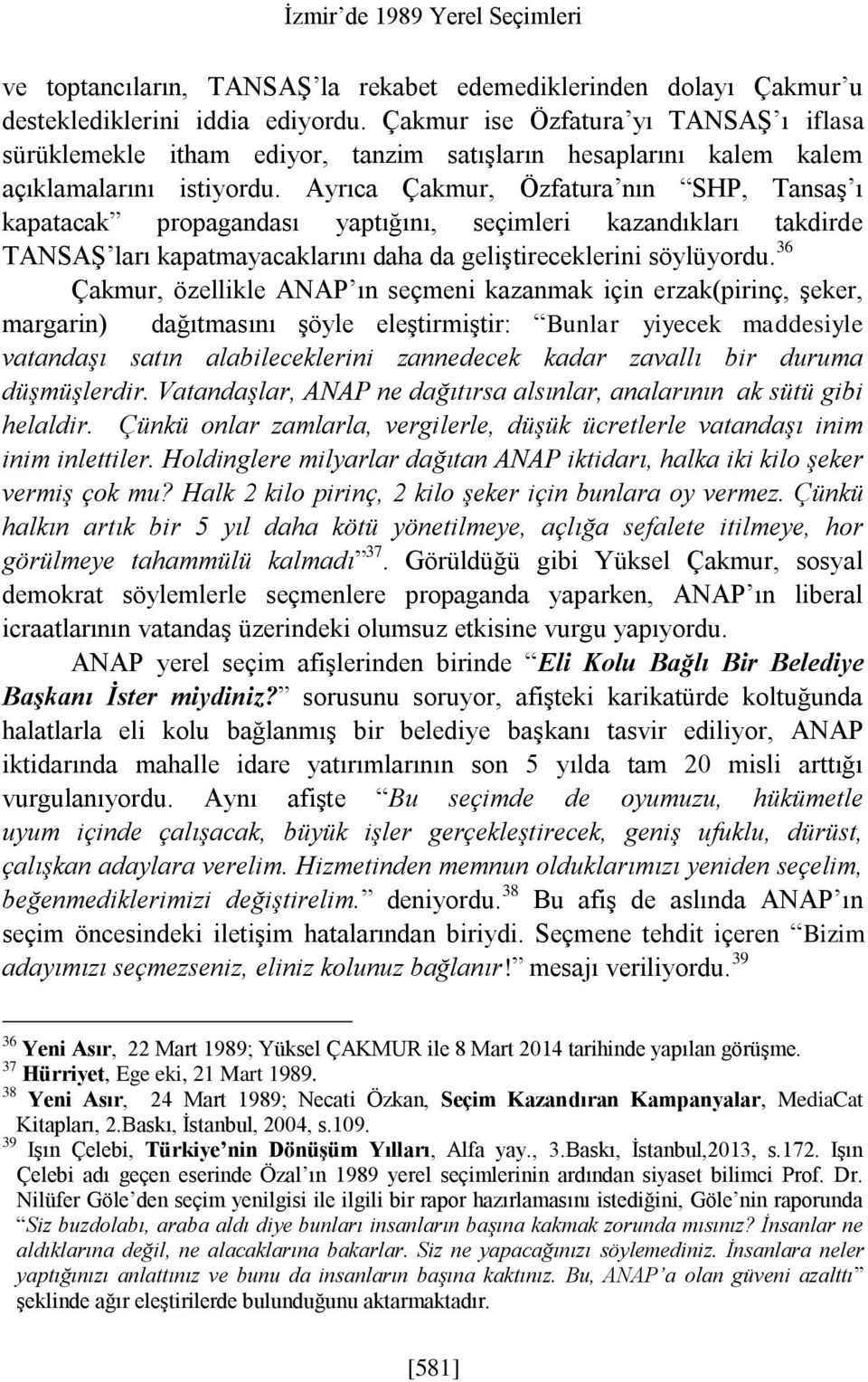 İzmir'de 1989 Yerel Seçimleri

ve toptancıların, TANSAŞ'la rekabet edemediklerinden dolayı Çakmur'u desteklediklerini iddia ediyordu. Çakmur ise Özfatura'yı TANSAŞ'ı iflasa sürüklemekle itham ediyor, tanzim satışların hesaplarını kalem kalem açıklamalarını istiyordu. Ayrıca Çakmur, Özfatura'nın "SHP, Tansaş'ı kapatacak" propagandası yaptığını, seçimleri kazandıkları takdirde TANSAŞ'ları kapatmayacaklarını daha da geliştireceklerini söylüyordu.$^{36}$

Çakmur, özellikle ANAP'ın seçmeni kazanmak için erzak(pirinç, şeker, margarin) dağıtmasını şöyle eleştirmiştir: "Bunlar yiyecek maddesiyle vatandaşı satın alabileceklerini zannedecek kadar zavallı bir duruma düşmüşlerdir. Vatandaşlar, ANAP ne dağıtırsa alsınlar, analarının ak sütü gibi helaldir. Çünkü onlar zamlarla, vergilerle, düşük ücretlerle vatandaşı inim inim inlettiler. Holdinglere milyarlar dağıtan ANAP iktidarı, halka iki kilo şeker vermiş çok mu? Halk 2 kilo pirinç, 2 kilo şeker için bunlara oy vermez. Çünkü halkın artık bir 5 yıl daha kötü yönetilmeye, açlığa sefalete itilmeye, hor görülmeye tahammülü kalmadı"$^{37}$. Görüldüğü gibi Yüksel Çakmur, sosyal demokrat söylemlerle seçmenlere propaganda yaparken, ANAP'ın liberal icraatlarının vatandaş üzerindeki olumsuz etkisine vurgu yapıyordu.

ANAP yerel seçim afişlerinden birinde "Eli Kolu Bağlı Bir Belediye Başkanı İster miydiniz?" sorusunu soruyor, afişteki karikatürde koltuğunda halatlarla eli kolu bağlanmış bir belediye başkanı tasvir ediliyor, ANAP iktidarında mahalle idare yatırımlarının son 5 yılda tam 20 misli arttığı vurgulanıyordu. Aynı afişte "Bu seçimde de oyumuzu, hükümetle uyum içinde çalışacak, büyük işler gerçekleştirecek, geniş ufuklu, dürüst, çalışkan adaylara verelim. Hizmetinden memnun olduklarımızı yeniden seçelim, beğenmediklerimizi değiştirelim." deniyordu.$^{38}$ Bu afiş de aslında ANAP'ın seçim öncesindeki iletişim hatalarından biriydi. Seçmene tehdit içeren "Bizim adayımızı seçmezseniz, eliniz kolunuz bağlanır!" mesajı veriliyordu.$^{39}$

$^{36}$ Yeni Asır, 22 Mart 1989; Yüksel ÇAKMUR ile 8 Mart 2014 tarihinde yapılan görüşme.
$^{37}$ Hürriyet, Ege eki, 21 Mart 1989.
$^{38}$ Yeni Asır, 24 Mart 1989; Necati Özkan, Seçim Kazandıran Kampanyalar, MediaCat Kitapları, 2.Baskı, İstanbul, 2004, s.109.
$^{39}$ Işın Çelebi, Türkiye'nin Dönüşüm Yılları, Alfa yay., 3.Baskı, İstanbul,2013, s.172. Işın Çelebi adı geçen eserinde Özal'ın 1989 yerel seçimlerinin ardından siyaset bilimci Prof. Dr. Nilüfer Göle'den seçim yenilgisi ile ilgili bir rapor hazırlamasını istediğini, Göle'nin raporunda "Siz buzdolabı, araba aldı diye bunları insanların başına kakmak zorunda mısınız? İnsanlar ne aldıklarına değil, ne alacaklarına bakarlar. Siz ne yapacağınızı söylemediniz. İnsanlara neler yaptığınızı anlattınız ve bunu da insanların başına kaktınız. Bu, ANAP'a olan güveni azalttı" şeklinde ağır eleştirilerde bulunduğunu aktarmaktadır.

[581]